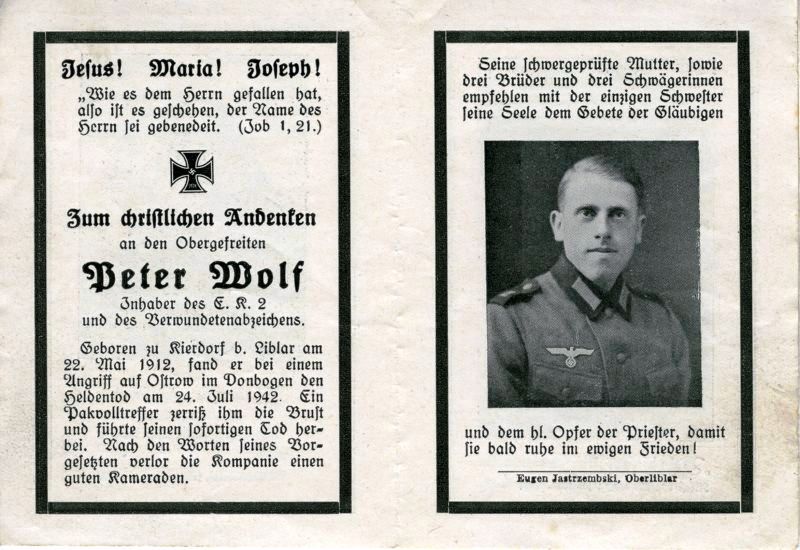 Jesus! Maria! Joseph!

„Wie es dem Herrn gefallen hat, also ist es geschehen, der Name des Herrn sei gebenedeit. (Job 1, 21.)

Zum christlichen Andenken

an den Obergefreiten

Peter Wolf

Inhaber des E. K. 2 und des Verwundetenabzeichens.

Geboren zu Kierdorf b. Liblar am 22. Mai 1912, fand er bei einem Angriff auf Ostrow im Donbogen den Heldentod am 24. Juli 1942. Ein Pakvolltreffer zerriß ihm die Brust und führte seinen sofortigen Tod herbei. Nach den Worten seines Vorgesetzten verlor die Kompanie einen guten Kameraden.

Seine schwergeprüfte Mutter, sowie drei Brüder und drei Schwägerinnen empfehlen mit der einzigen Schwester seine Seele dem Gebete der Gläubigen

und dem hl. Opfer der Priester, damit sie bald ruhe im ewigen Frieden!

Eugen Jastrzembski, Oberliblar